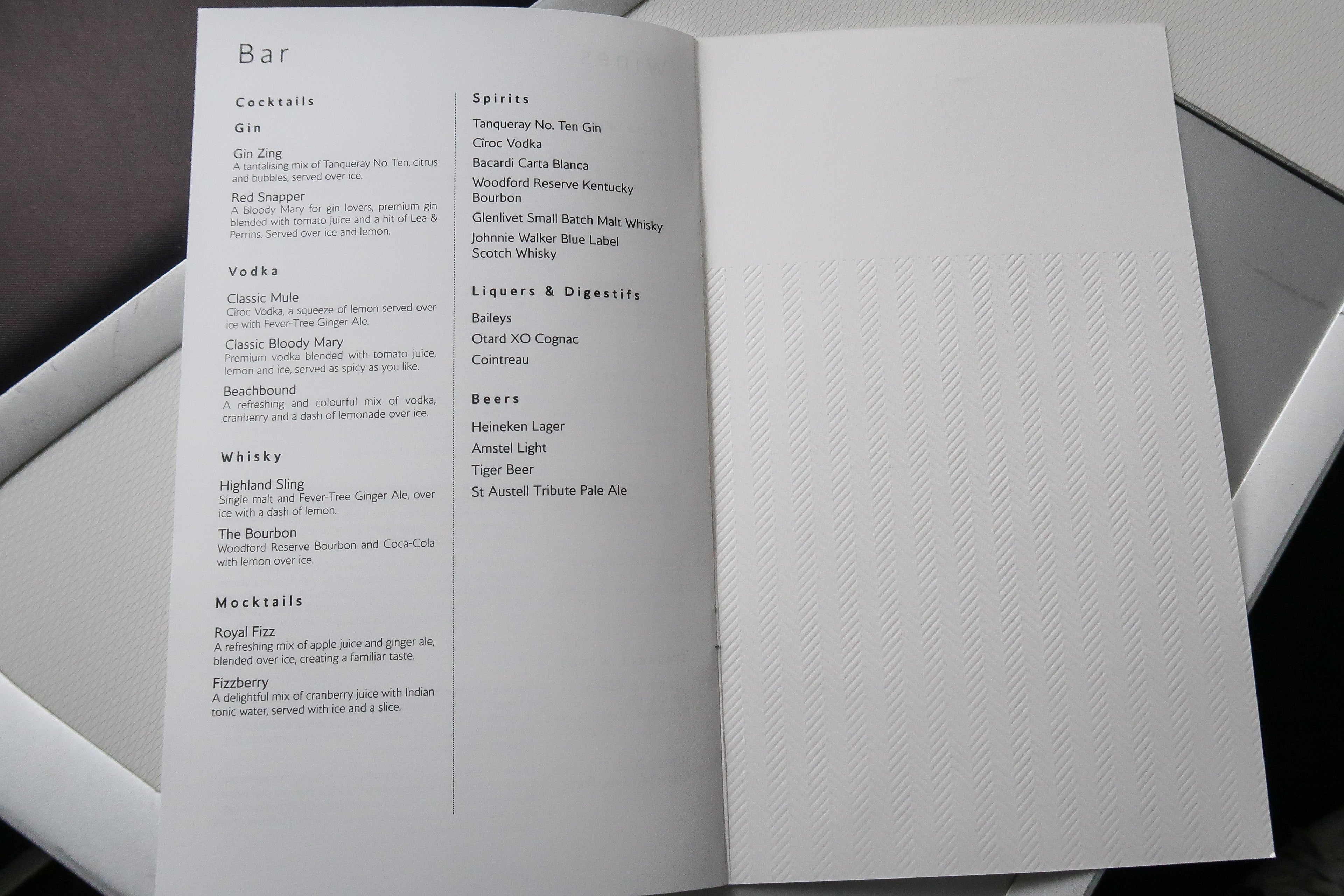 Bar

Cocktails

Gin

Gin Zing
A tantalising mix of Tanqueray No. Ten, citrus and bubbles, served over ice.

Red Snapper
A Bloody Mary for gin lovers, premium gin blended with tomato juice and a hit of Lea & Perrins. Served over ice and lemon.

Vodka

Classic Mule
Cîroc Vodka, a squeeze of lemon served over ice with Fever-Tree Ginger Ale.

Classic Bloody Mary
Premium vodka blended with tomato juice, lemon and ice, served as spicy as you like.

Beachbound
A refreshing and colourful mix of vodka, cranberry and a dash of lemonade over ice.

Whisky

Highland Sling
Single malt and Fever-Tree Ginger Ale, over ice with a dash of lemon.

The Bourbon
Woodford Reserve Bourbon and Coca-Cola with lemon over ice.

Mocktails

Royal Fizz
A refreshing mix of apple juice and ginger ale, blended over ice, creating a familiar taste.

Fizzberry
A delightful mix of cranberry juice with Indian tonic water, served with ice and a slice.

Spirits

Tanqueray No. Ten Gin
Cîroc Vodka
Bacardi Carta Blanca
Woodford Reserve Kentucky Bourbon
Glenlivet Small Batch Malt Whisky
Johnnie Walker Blue Label Scotch Whisky

Liquers & Digestifs

Baileys
Otard XO Cognac
Cointreau

Beers

Heineken Lager
Amstel Light
Tiger Beer
St Austell Tribute Pale Ale